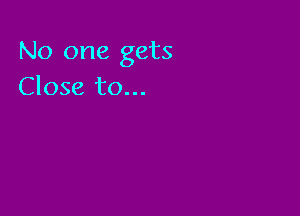 No one gets
Close to...